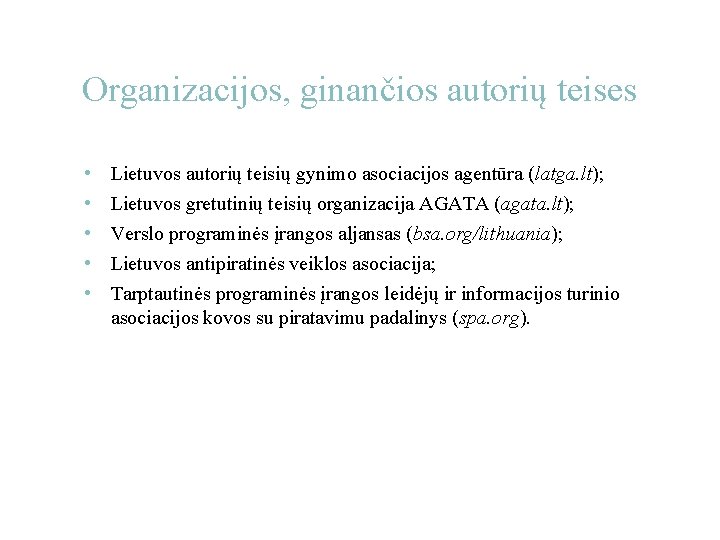 Organizacijos, ginančios autorių teises

• Lietuvos autorių teisių gynimo asociacijos agentūra (latga.lt);
• Lietuvos gretutinių teisių organizacija AGATA (agata.lt);
• Verslo programinės įrangos aljansas (bsa.org/lithuania);
• Lietuvos antipiratinės veiklos asociacija;
• Tarptautinės programinės įrangos leidėjų ir informacijos turinio asociacijos kovos su piratavimu padalinys (spa.org).